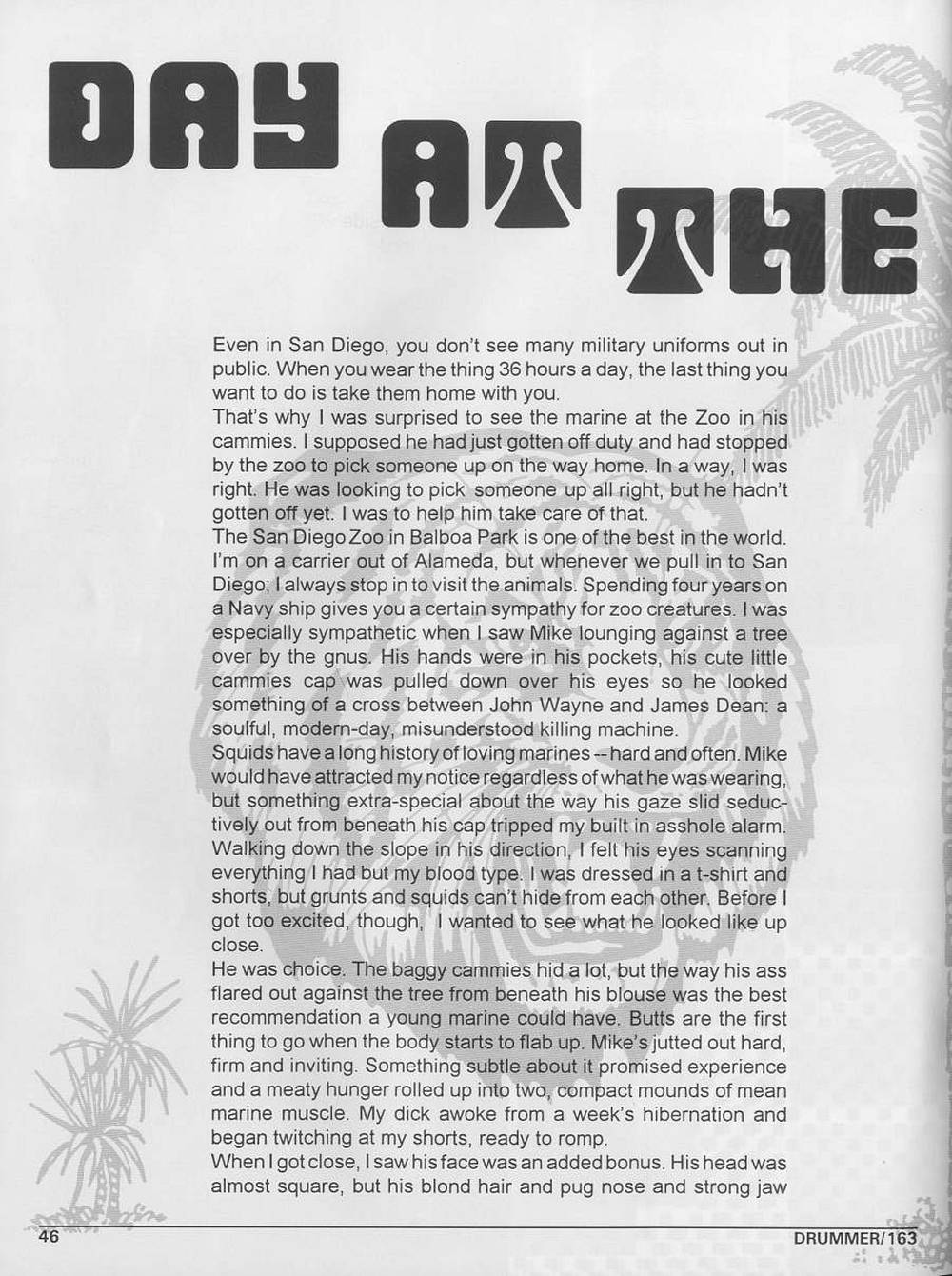 DAY AT THE

Even in San Diego, you don't see many military uniforms out in public. When you wear the thing 36 hours a day, the last thing you want to do is take them home with you.
That's why I was surprised to see the marine at the Zoo in his cammies. I supposed he had just gotten off duty and had stopped by the zoo to pick someone up on the way home. In a way, I was right. He was looking to pick someone up all right, but he hadn't gotten off yet. I was to help him take care of that.
The San Diego Zoo in Balboa Park is one of the best in the world. I'm on a carrier out of Alameda, but whenever we pull in to San Diego; I always stop in to visit the animals. Spending four years on a Navy ship gives you a certain sympathy for zoo creatures. I was especially sympathetic when I saw Mike lounging against a tree over by the gnus. His hands were in his pockets, his cute little cammies cap was pulled down over his eyes so he looked something of a cross between John Wayne and James Dean: a soulful, modern-day, misunderstood killing machine.
Squids have a long history of loving marines -- hard and often. Mike would have attracted my notice regardless of what he was wearing, but something extra-special about the way his gaze slid seductively out from beneath his cap tripped my built in asshole alarm. Walking down the slope in his direction, I felt his eyes scanning everything I had but my blood type. I was dressed in a t-shirt and shorts, but grunts and squids can't hide from each other. Before I got too excited, though, I wanted to see what he looked like up close.
He was choice. The baggy cammies hid a lot, but the way his ass flared out against the tree from beneath his blouse was the best recommendation a young marine could have. Butts are the first thing to go when the body starts to flab up. Mike's jutted out hard, firm and inviting. Something subtle about it promised experience and a meaty hunger rolled up into two, compact mounds of mean marine muscle. My dick awoke from a week's hibernation and began twitching at my shorts, ready to romp.
When I got close, I saw his face was an added bonus. His head was almost square, but his blond hair and pug nose and strong jaw

46 DRUMMER/163